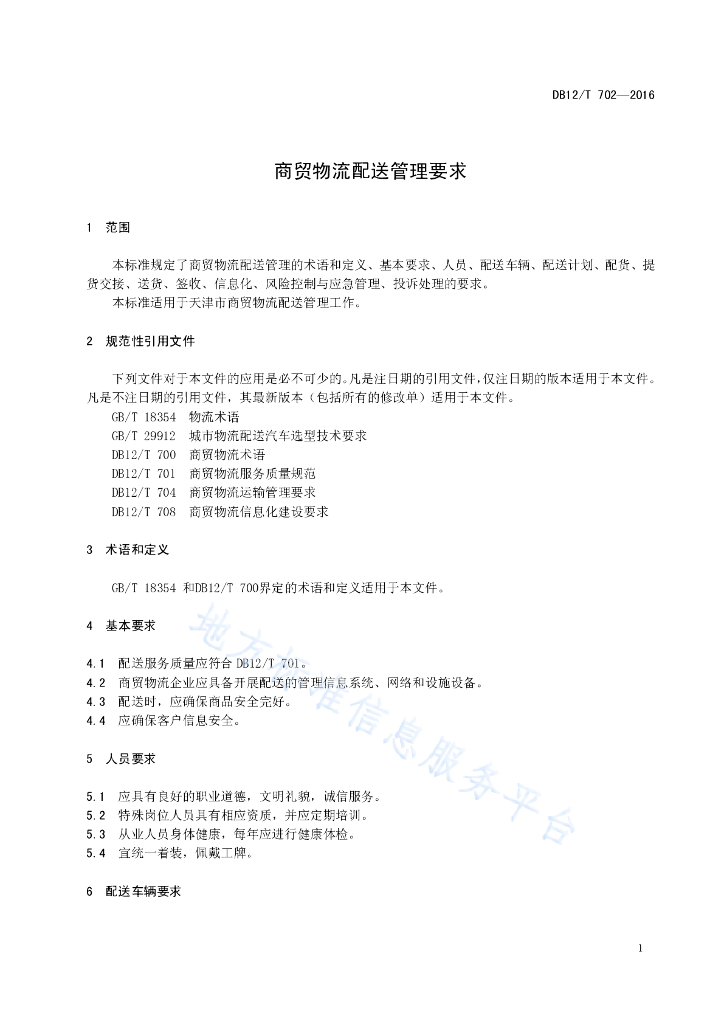 DB12/T 702—2016

商贸物流配送管理要求

1 范围

本标准规定了商贸物流配送管理的术语和定义、基本要求、人员、配送车辆、配送计划、配货、提货交接、送货、签收、信息化、风险控制与应急管理、投诉处理的要求。
本标准适用于天津市商贸物流配送管理工作。

2 规范性引用文件

下列文件对于本文件的应用是必不可少的。凡是注日期的引用文件，仅注日期的版本适用于本文件。凡是不注日期的引用文件，其最新版本（包括所有的修改单）适用于本文件。
GB/T 18354 物流术语
GB/T 29912 城市物流配送汽车选型技术要求
DB12/T 700 商贸物流术语
DB12/T 701 商贸物流服务质量规范
DB12/T 704 商贸物流运输管理要求
DB12/T 708 商贸物流信息化建设要求

3 术语和定义

GB/T 18354 和DB12/T 700界定的术语和定义适用于本文件。

4 基本要求

4.1 配送服务质量应符合 DB12/T 701。
4.2 商贸物流企业应具备开展配送的管理信息系统、网络和设施设备。
4.3 配送时，应确保商品安全完好。
4.4 应确保客户信息安全。

5 人员要求

5.1 应具有良好的职业道德，文明礼貌，诚信服务。
5.2 特殊岗位人员具有相应资质，并应定期培训。
5.3 从业人员身体健康，每年应进行健康体检。
5.4 宜统一着装，佩戴工牌。

6 配送车辆要求

地方标准信息服务平台

1